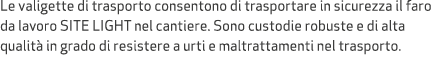 Le valigette di trasporto consentono di trasportare in sicurezza il faro da lavoro SITE LIGHT nel cantiere. Sono custodie robuste e di alta qualità in grado di resistere a urti e maltrattamenti nel trasporto.